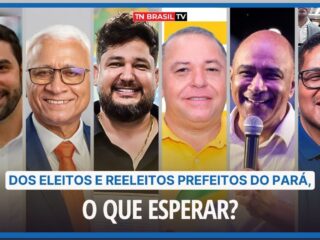 TN BRASIL TV

DOS ELEITOS E REELEITOS PREFEITOS DO PARÁ,

O QUE ESPERAR?